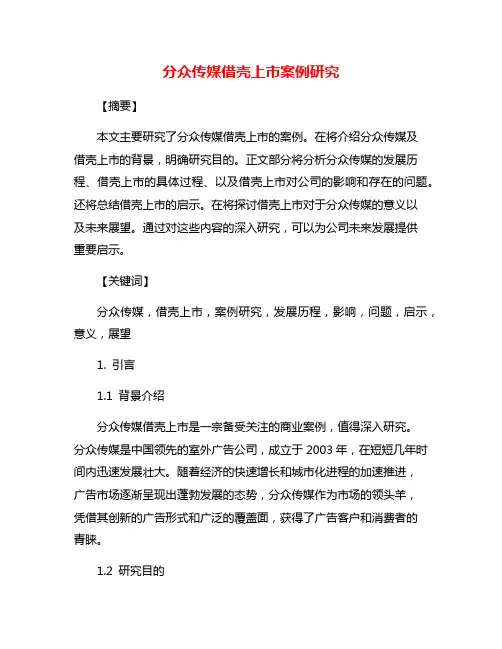 分众传媒借壳上市案例研究

【摘要】

本文主要研究了分众传媒借壳上市的案例。在将介绍分众传媒及借壳上市的背景，明确研究目的。正文部分将分析分众传媒的发展历程、借壳上市的具体过程、以及借壳上市对公司的影响和存在的问题。还将总结借壳上市的启示。在将探讨借壳上市对于分众传媒的意义以及未来展望。通过对这些内容的深入研究，可以为公司未来发展提供重要启示。

【关键词】

分众传媒，借壳上市，案例研究，发展历程，影响，问题，启示，意义，展望

1. 引言

1.1 背景介绍

分众传媒借壳上市是一宗备受关注的商业案例，值得深入研究。分众传媒是中国领先的室外广告公司，成立于 2003 年，在短短几年时间内迅速发展壮大。随着经济的快速增长和城市化进程的加速推进，广告市场逐渐呈现出蓬勃发展的态势，分众传媒作为市场的领头羊，凭借其创新的广告形式和广泛的覆盖面，获得了广告客户和消费者的青睐。

1.2 研究目的